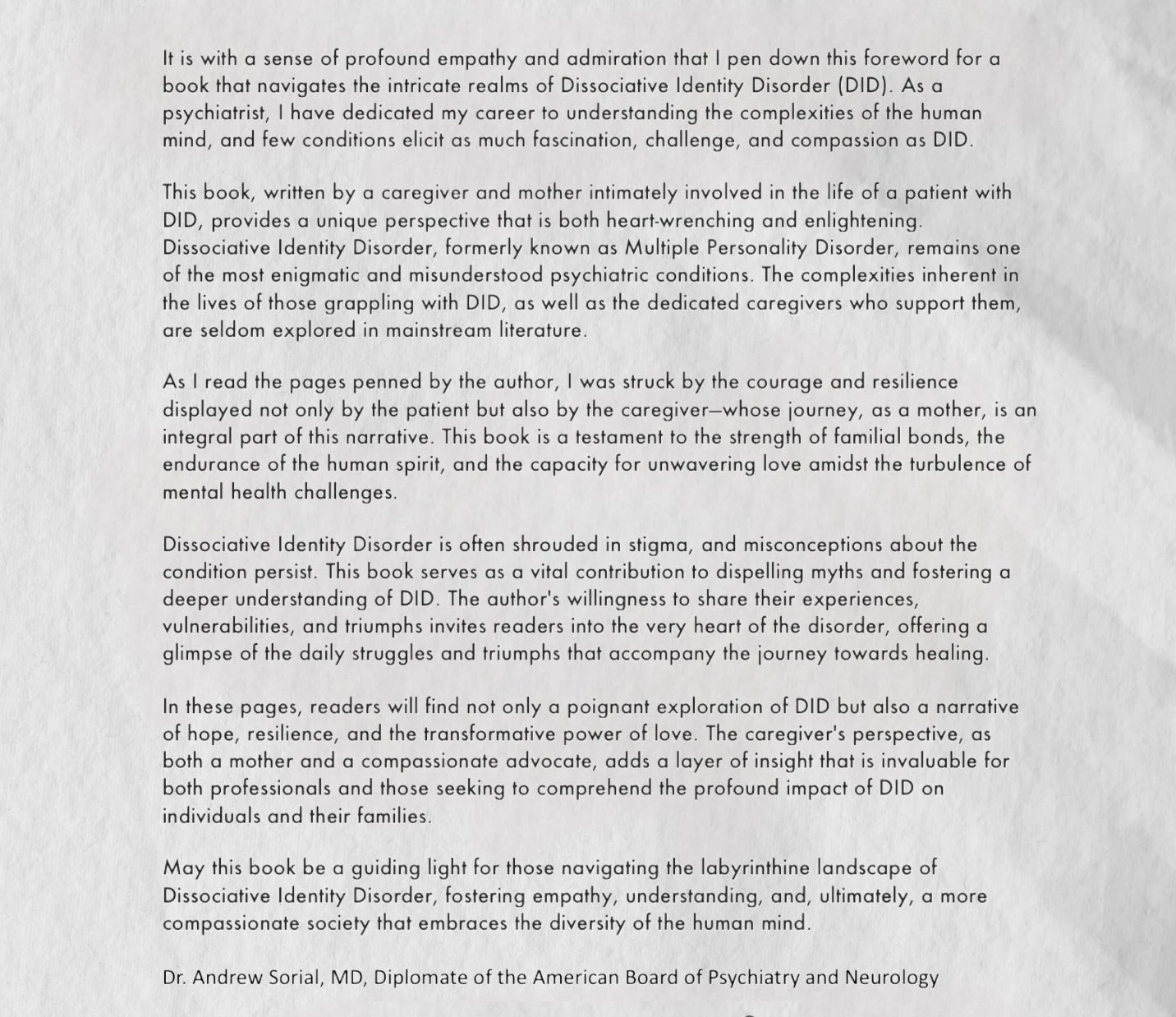 It is with a sense of profound empathy and admiration that I pen down this foreword for a book that navigates the intricate realms of Dissociative Identity Disorder (DID). As a psychiatrist, I have dedicated my career to understanding the complexities of the human mind, and few conditions elicit as much fascination, challenge, and compassion as DID.

This book, written by a caregiver and mother intimately involved in the life of a patient with DID, provides a unique perspective that is both heart-wrenching and enlightening. Dissociative Identity Disorder, formerly known as Multiple Personality Disorder, remains one of the most enigmatic and misunderstood psychiatric conditions. The complexities inherent in the lives of those grappling with DID, as well as the dedicated caregivers who support them, are seldom explored in mainstream literature.

As I read the pages penned by the author, I was struck by the courage and resilience displayed not only by the patient but also by the caregiver—whose journey, as a mother, is an integral part of this narrative. This book is a testament to the strength of familial bonds, the endurance of the human spirit, and the capacity for unwavering love amidst the turbulence of mental health challenges.

Dissociative Identity Disorder is often shrouded in stigma, and misconceptions about the condition persist. This book serves as a vital contribution to dispelling myths and fostering a deeper understanding of DID. The author's willingness to share their experiences, vulnerabilities, and triumphs invites readers into the very heart of the disorder, offering a glimpse of the daily struggles and triumphs that accompany the journey towards healing.

In these pages, readers will find not only a poignant exploration of DID but also a narrative of hope, resilience, and the transformative power of love. The caregiver's perspective, as both a mother and a compassionate advocate, adds a layer of insight that is invaluable for both professionals and those seeking to comprehend the profound impact of DID on individuals and their families.

May this book be a guiding light for those navigating the labyrinthine landscape of Dissociative Identity Disorder, fostering empathy, understanding, and, ultimately, a more compassionate society that embraces the diversity of the human mind.

Dr. Andrew Sorial, MD, Diplomate of the American Board of Psychiatry and Neurology